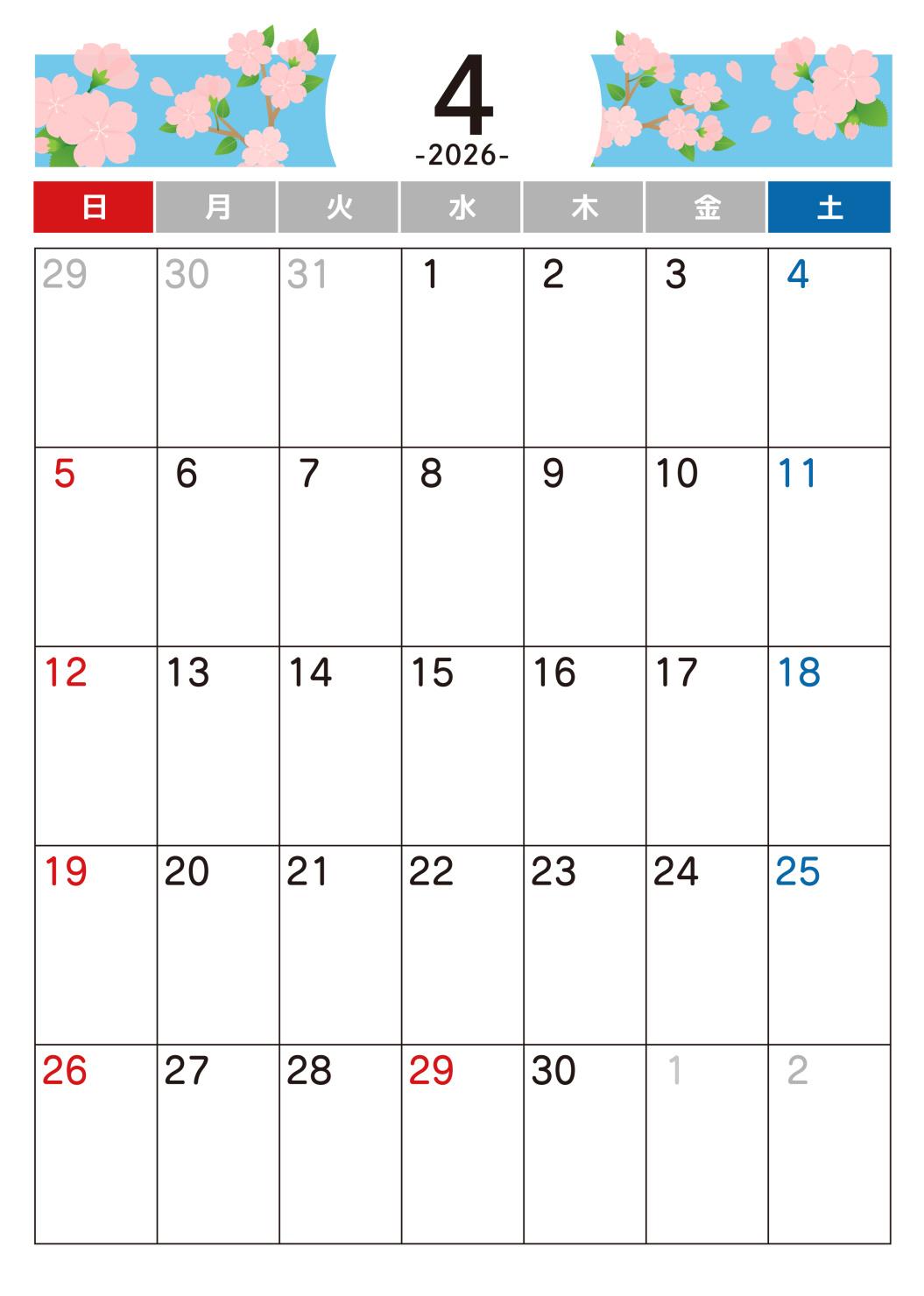 4
-2026-

| 日 | 月 | 火 | 水 | 木 | 金 | 土 |
|---|---|---|---|---|---|---|
| 29 | 30 | 31 | 1 | 2 | 3 | 4 |
| 5 | 6 | 7 | 8 | 9 | 10 | 11 |
| 12 | 13 | 14 | 15 | 16 | 17 | 18 |
| 19 | 20 | 21 | 22 | 23 | 24 | 25 |
| 26 | 27 | 28 | 29 | 30 | 1 | 2 |